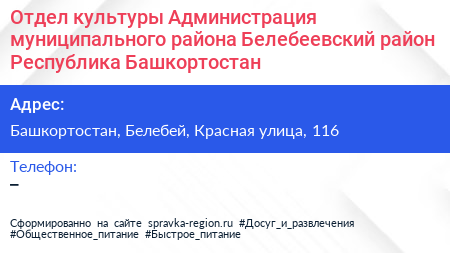 Отдел культуры Администрация муниципального района Белебеевский район Республика Башкортостан

Адрес:

Башкортостан, Белебей, Красная улица, 116

Телефон:

–

Сформированно на сайте spravka-region.ru #Досуг_и_развлечения #Общественное_питание #Быстрое_питание